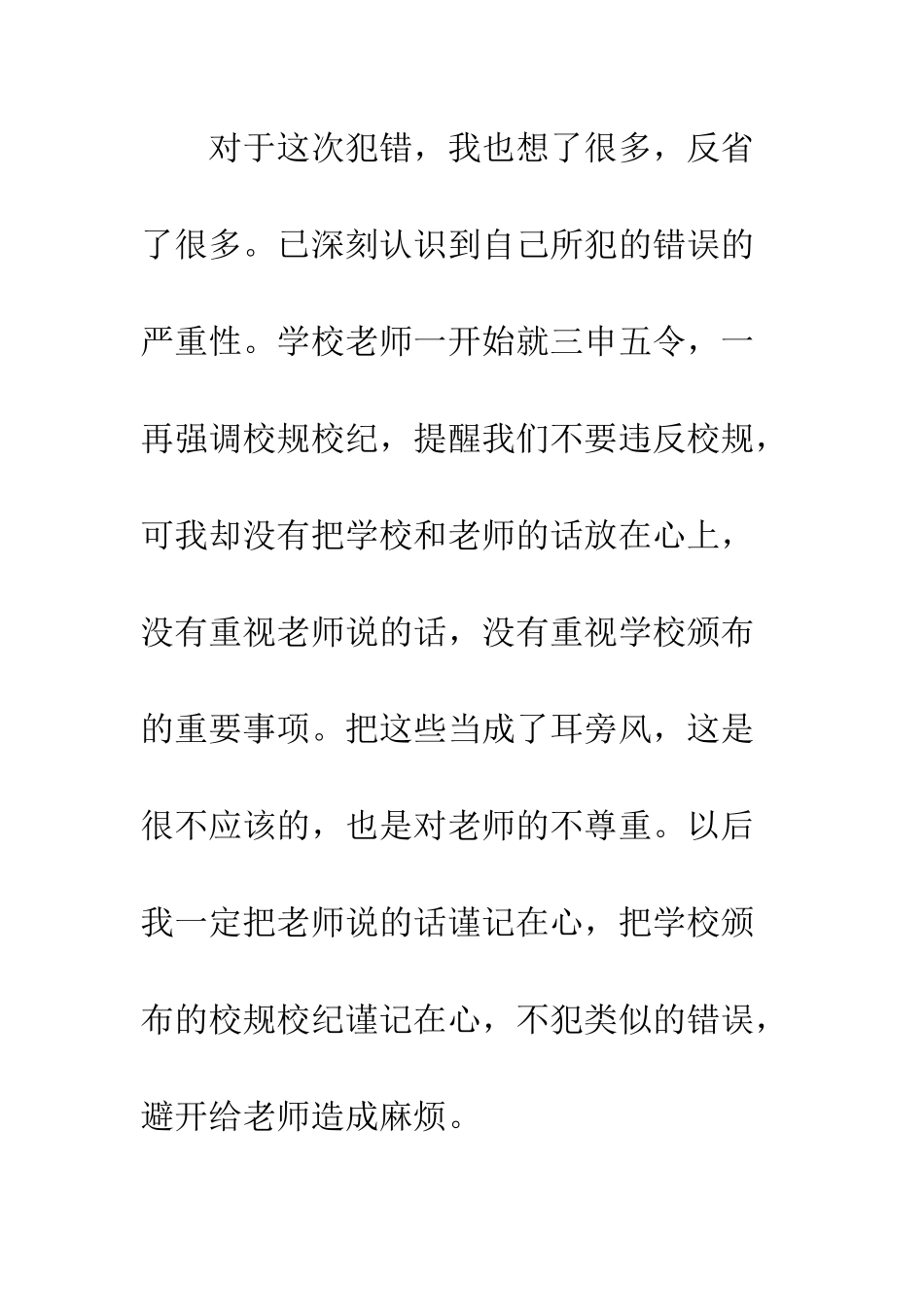 对于这次犯错，我也想了很多，反省了很多。已深刻认识到自己所犯的错误的严重性。学校老师一开始就三申五令，一再强调校规校纪，提醒我们不要违反校规，可我却没有把学校和老师的话放在心上，没有重视老师说的话，没有重视学校颁布的重要事项。把这些当成了耳旁风，这是很不应该的，也是对老师的不尊重。以后我一定把老师说的话谨记在心，把学校颁布的校规校纪谨记在心，不犯类似的错误，避开给老师造成麻烦。